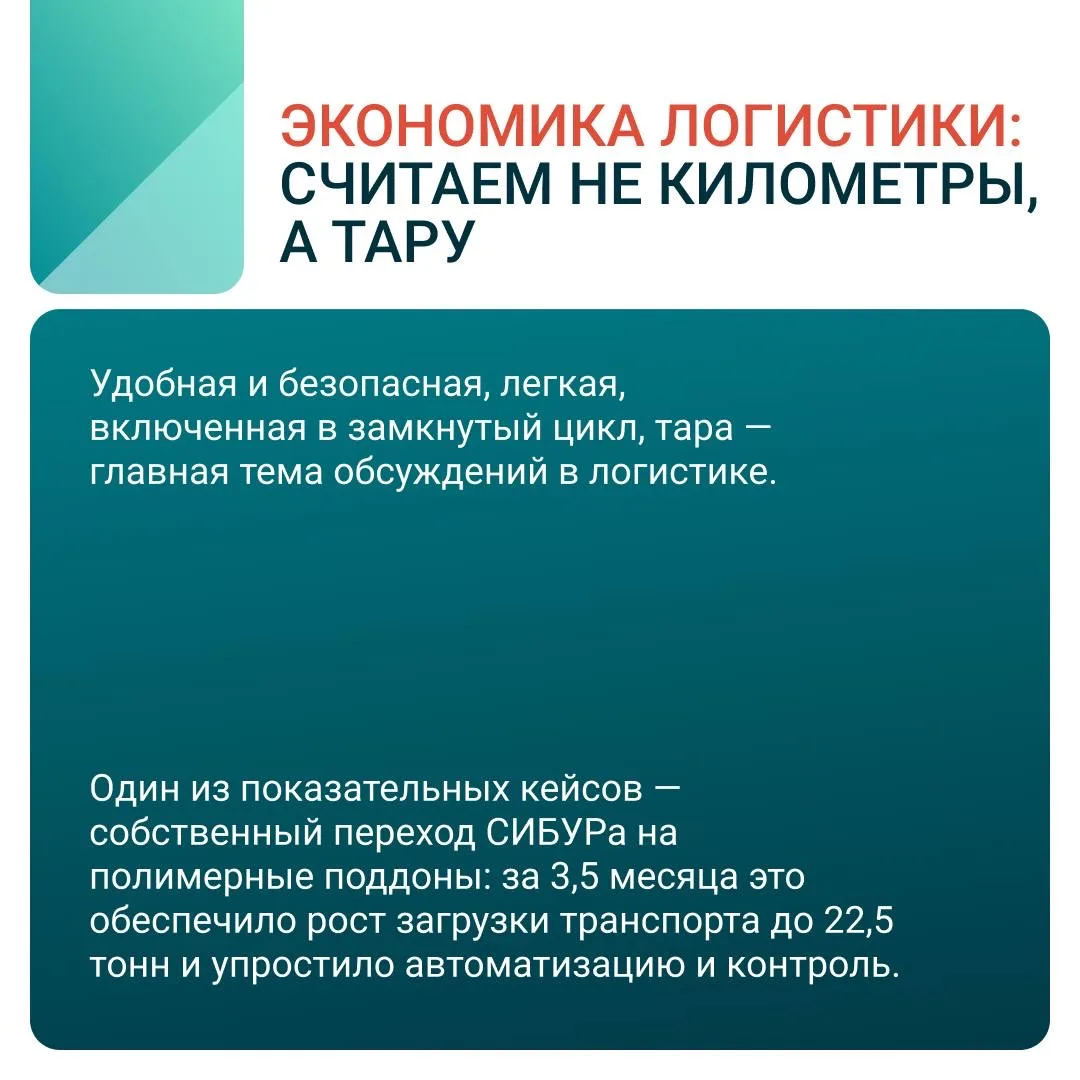 ЭКОНОМИКА ЛОГИСТИКИ:
СЧИТАЕМ НЕ КИЛОМЕТРЫ,
А ТАРУ

Удобная и безопасная, легкая, включенная в замкнутый цикл, тара — главная тема обсуждений в логистике.

Один из показательных кейсов — собственный переход СИБУРа на полимерные поддоны: за 3,5 месяца это обеспечило рост загрузки транспорта до 22,5 тонн и упростило автоматизацию и контроль.